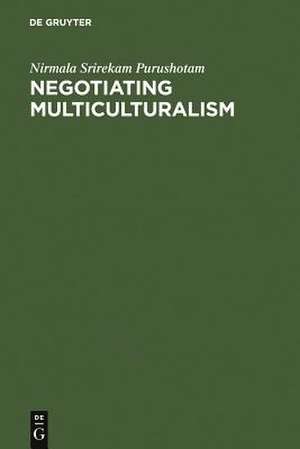 DE GRUYTER

Nirmala Srirekam Purushotam

NEGOTIATING MULTICULTURALISM

DE
G